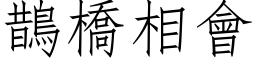 鵲橋相會